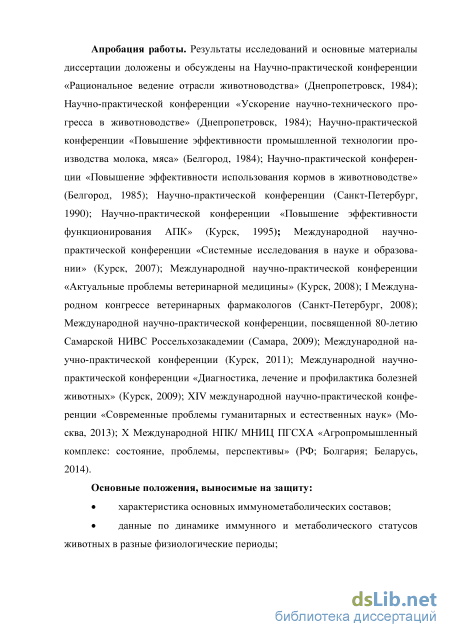 **Апробация работы.** Результаты исследований и основные материалы диссертации доложены и обсуждены на Научно-практической конференции «Рациональное ведение отрасли животноводства» (Днепропетровск, 1984); Научно-практической конференции «Ускорение научно-технического прогресса в животноводстве» (Днепропетровск, 1984); Научно-практической конференции «Повышение эффективности промышленной технологии производства молока, мяса» (Белгород, 1984); Научно-практической конференции «Повышение эффективности использования кормов в животноводстве» (Белгород, 1985); Научно-практической конференции (Санкт-Петербург, 1990); Научно-практической конференции «Повышение эффективности функционирования АПК» (Курск, 1995); Международной научно-практической конференции «Системные исследования в науке и образовании» (Курск, 2007); Международной научно-практической конференции «Актуальные проблемы ветеринарной медицины» (Курск, 2008); I Международном конгрессе ветеринарных фармакологов (Санкт-Петербург, 2008); Международной научно-практической конференции, посвященной 80-летию Самарской НИВС Россельхозакадемии (Самара, 2009); Международной научно-практической конференции (Курск, 2011); Международной научно-практической конференции «Диагностика, лечение и профилактика болезней животных» (Курск, 2009); XIV международной научно-практической конференции «Современные проблемы гуманитарных и естественных наук» (Москва, 2013); X Международной НПК/ МНИЦ ПГСХА «Агропромышленный комплекс: состояние, проблемы, перспективы» (РФ; Болгария; Беларусь, 2014).

**Основные положения, выносимые на защиту:**

• характеристика основных иммунометаболических составов;

• данные по динамике иммунного и метаболического статусов животных в разные физиологические периоды;

dsLib.net
библиотека диссертаций